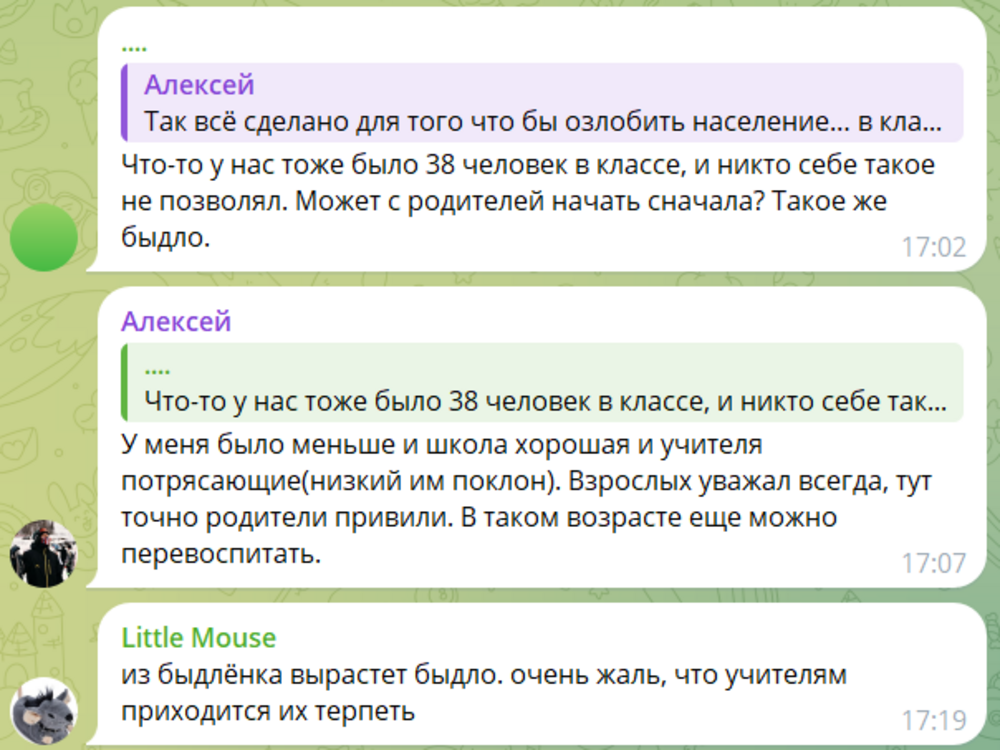 ....

Алексей
Так всё сделано для того что бы озлобить население... в кла...

Что-то у нас тоже было 38 человек в классе, и никто себе такое не позволял. Может с родителей начать сначала? Такое же быдло.

17:02

Алексей

....
Что-то у нас тоже было 38 человек в классе, и никто себе так...

У меня было меньше и школа хорошая и учителя потрясающие(низкий им поклон). Взрослых уважал всегда, тут точно родители привили. В таком возрасте еще можно перевоспитать.

17:07

Little Mouse

из быдлёнка вырастет быдло. очень жаль, что учителям приходится их терпеть

17:19